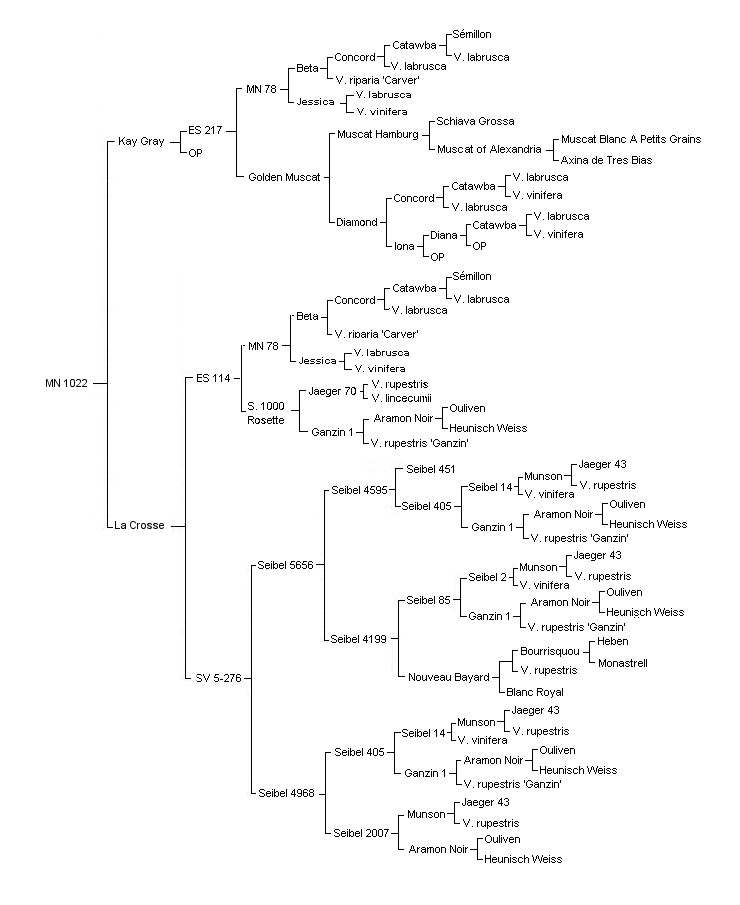 MN 1022

Kay Gray
ES 217
OP
MN 78
Beta
Concord
Catawba
Sémillon
V. labrusca
V. labrusca
V. riparia 'Carver'
Jessica
V. labrusca
V. vinifera
Golden Muscat
Muscat Hamburg
Schiava Grossa
Muscat of Alexandria
Muscat Blanc A Petits Grains
Axina de Tres Bias
Diamond
Concord
Catawba
V. labrusca
V. vinifera
V. labrusca
Iona
Diana
Catawba
V. labrusca
V. vinifera
OP
OP

La Crosse
ES 114
MN 78
Beta
Concord
Catawba
Sémillon
V. labrusca
V. labrusca
V. riparia 'Carver'
Jessica
V. labrusca
V. vinifera
S. 1000 Rosette
Jaeger 70
V. rupestris
V. lincecumii
Ganzin 1
Aramon Noir
Ouliven
Heunisch Weiss
V. rupestris 'Ganzin'
SV 5-276
Seibel 5656
Seibel 4595
Seibel 451
Seibel 405
Seibel 14
Munson
Jaeger 43
V. rupestris
V. vinifera
Ganzin 1
Aramon Noir
Ouliven
Heunisch Weiss
V. rupestris 'Ganzin'
Seibel 4199
Seibel 85
Seibel 2
Munson
Jaeger 43
V. rupestris
V. vinifera
Ganzin 1
Aramon Noir
Ouliven
Heunisch Weiss
V. rupestris 'Ganzin'
Nouveau Bayard
Bourrisquou
Heben
Monastrell
V. rupestris
Blanc Royal
Seibel 4968
Seibel 405
Seibel 14
Munson
Jaeger 43
V. rupestris
V. vinifera
Ganzin 1
Aramon Noir
Ouliven
Heunisch Weiss
V. rupestris 'Ganzin'
Seibel 2007
Munson
Jaeger 43
V. rupestris
Aramon Noir
Ouliven
Heunisch Weiss